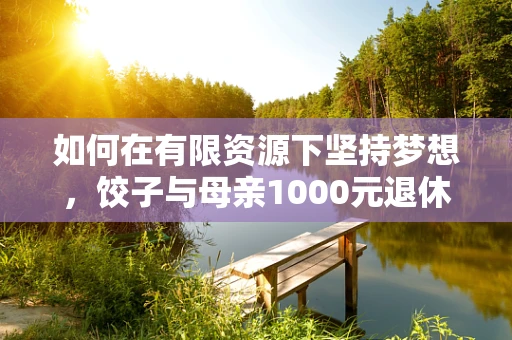 如何在有限资源下坚持梦想，饺子与母亲1000元退休